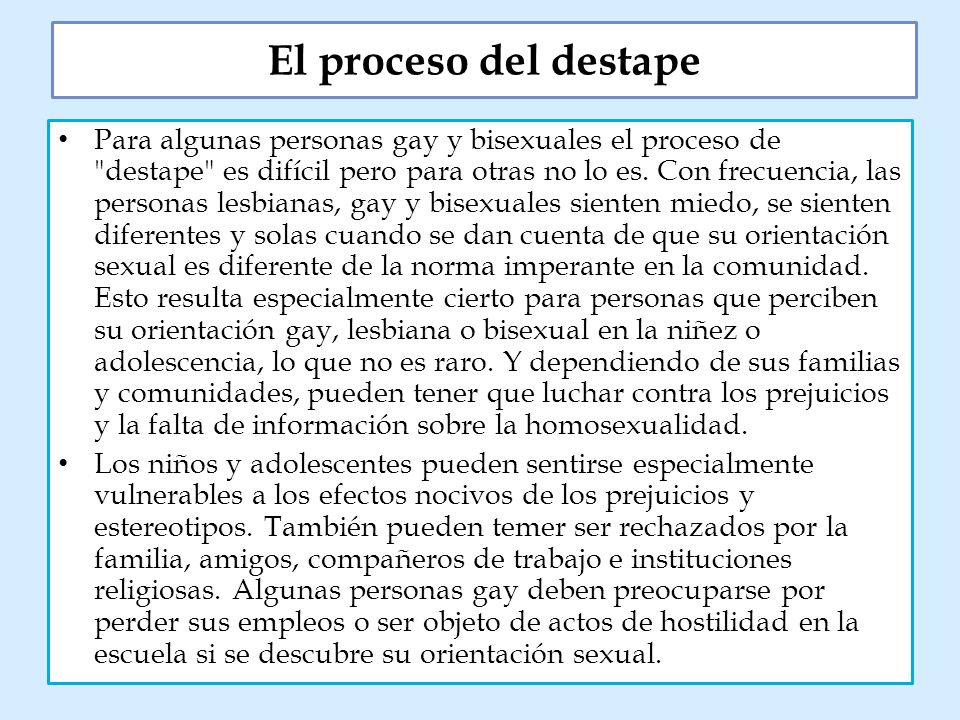 El proceso del destape

• Para algunas personas gay y bisexuales el proceso de "destape" es difícil pero para otras no lo es. Con frecuencia, las personas lesbianas, gay y bisexuales sienten miedo, se sienten diferentes y solas cuando se dan cuenta de que su orientación sexual es diferente de la norma imperante en la comunidad. Esto resulta especialmente cierto para personas que perciben su orientación gay, lesbiana o bisexual en la niñez o adolescencia, lo que no es raro. Y dependiendo de sus familias y comunidades, pueden tener que luchar contra los prejuicios y la falta de información sobre la homosexualidad.

• Los niños y adolescentes pueden sentirse especialmente vulnerables a los efectos nocivos de los prejuicios y estereotipos. También pueden temer ser rechazados por la familia, amigos, compañeros de trabajo e instituciones religiosas. Algunas personas gay deben preocuparse por perder sus empleos o ser objeto de actos de hostilidad en la escuela si se descubre su orientación sexual.